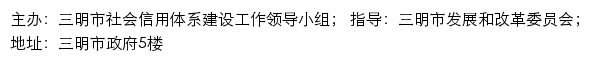 主办：三明市社会信用体系建设工作领导小组； 指导：三明市发展和改革委员会；
地址：三明市政府5楼